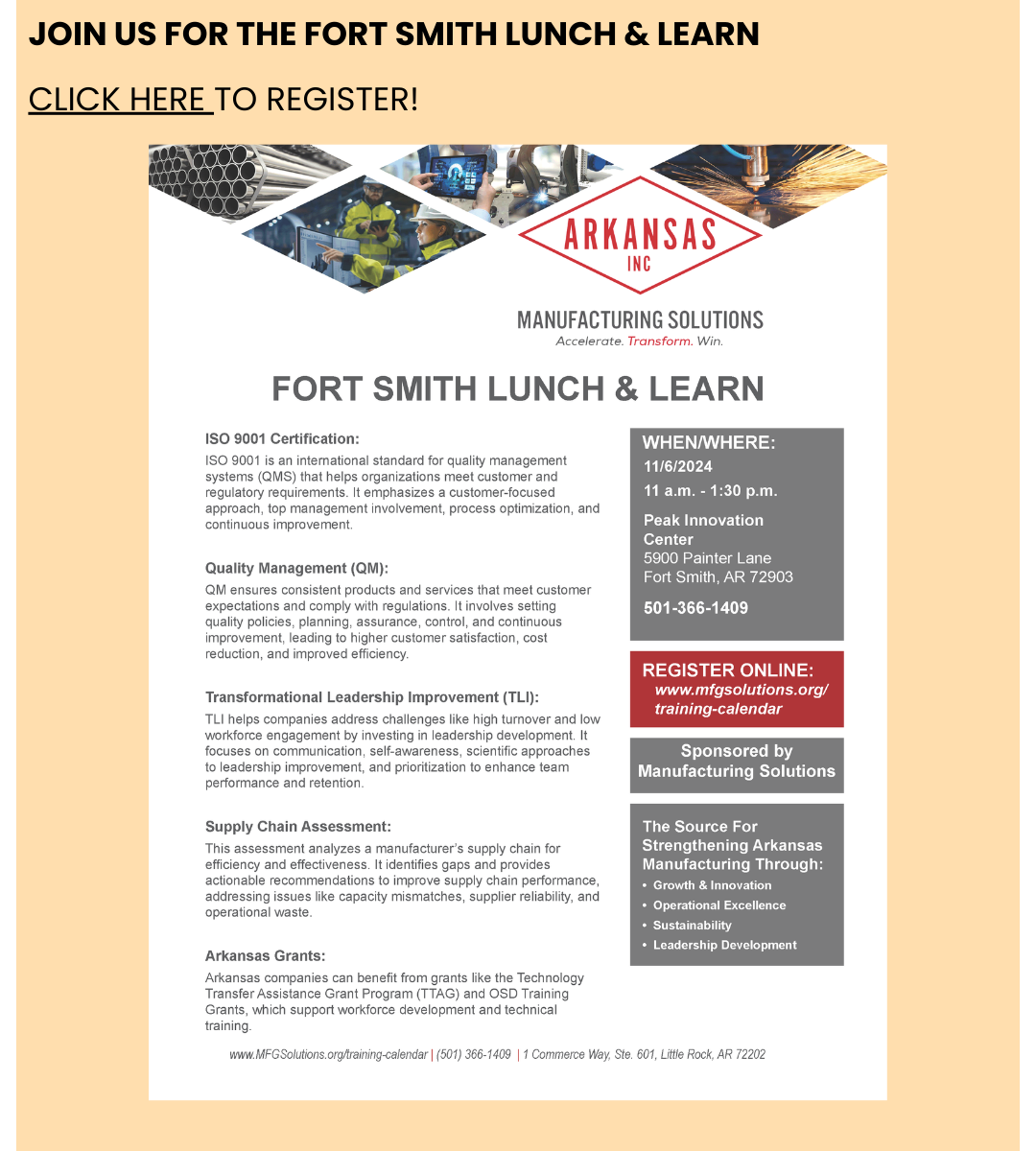 JOIN US FOR THE FORT SMITH LUNCH & LEARN

CLICK HERE TO REGISTER!

ARKANSAS INC

MANUFACTURING SOLUTIONS
Accelerate. Transform. Win.

FORT SMITH LUNCH & LEARN

ISO 9001 Certification:
ISO 9001 is an international standard for quality management systems (QMS) that helps organizations meet customer and regulatory requirements. It emphasizes a customer-focused approach, top management involvement, process optimization, and continuous improvement.

Quality Management (QM):
QM ensures consistent products and services that meet customer expectations and comply with regulations. It involves setting quality policies, planning, assurance, control, and continuous improvement, leading to higher customer satisfaction, cost reduction, and improved efficiency.

Transformational Leadership Improvement (TLI):
TLI helps companies address challenges like high turnover and low workforce engagement by investing in leadership development. It focuses on communication, self-awareness, scientific approaches to leadership improvement, and prioritization to enhance team performance and retention.

Supply Chain Assessment:
This assessment analyzes a manufacturer's supply chain for efficiency and effectiveness. It identifies gaps and provides actionable recommendations to improve supply chain performance, addressing issues like capacity mismatches, supplier reliability, and operational waste.

Arkansas Grants:
Arkansas companies can benefit from grants like the Technology Transfer Assistance Grant Program (TTAG) and OSD Training Grants, which support workforce development and technical training.

WHEN/WHERE:
11/6/2024
11 a.m. - 1:30 p.m.
Peak Innovation Center
5900 Painter Lane
Fort Smith, AR 72903
501-366-1409

REGISTER ONLINE:
www.mfgsolutions.org/training-calendar

Sponsored by Manufacturing Solutions

The Source For Strengthening Arkansas Manufacturing Through:
• Growth & Innovation
• Operational Excellence
• Sustainability
• Leadership Development

www.MFGSolutions.org/training-calendar | (501) 366-1409 | 1 Commerce Way, Ste. 601, Little Rock, AR 72202